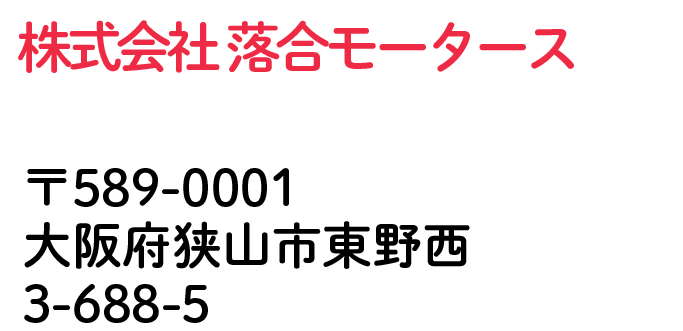 株式会社 落合モータース

〒589-0001
大阪府狭山市東野西
3-688-5